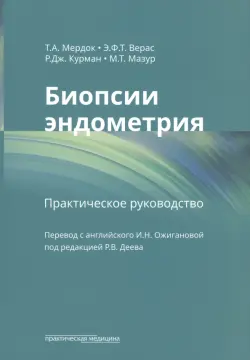 Т.А. Мердок • Э.Ф.Т. Верас
Р.Дж. Курман • М.Т. Мазур

Биопсии эндометрия

Практическое руководство

Перевод с английского И.Н. Ожигановой под редакцией Р.В. Деева

практическая медицина